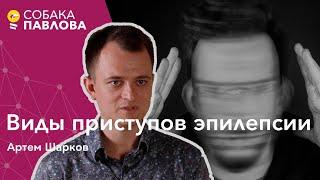 СОБАКА ПАВЛОВА

Виды приступов эпилепсии

Артем Шарков